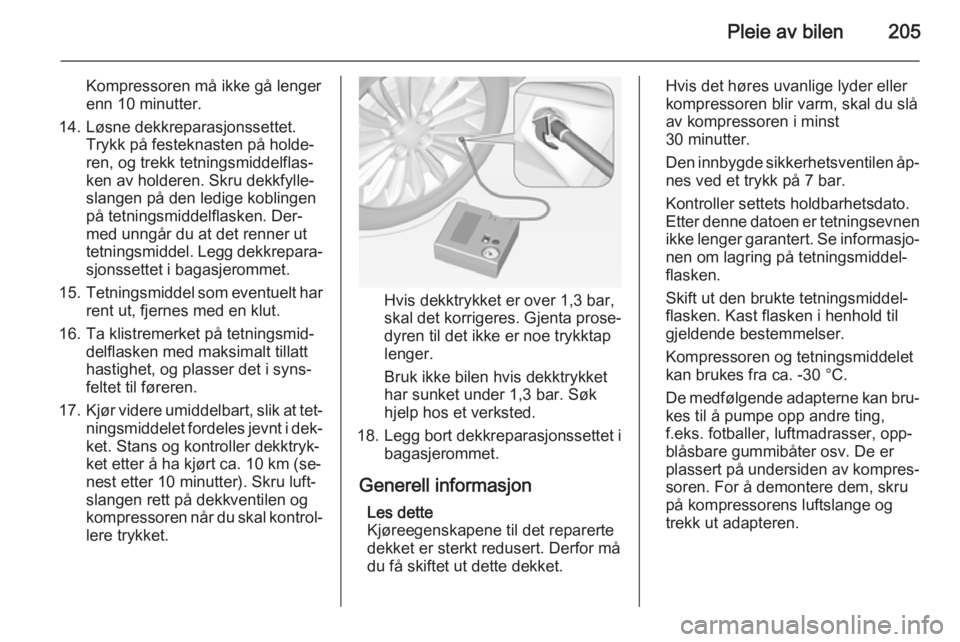 Pleie av bilen 205

Kompressoren må ikke gå lenger enn 10 minutter.

14. Løsne dekkreparasjonssettet. Trykk på festeknasten på holderen, og trekk tetningsmiddelflasken av holderen. Skru dekkfylleslangen på den ledige koblingen på tetningsmiddelflasken. Dermed unngår du at det renner ut tetningsmiddel. Legg dekkreparasjonssettet i bagasjerommet.

15. Tetningsmiddel som eventuelt har rent ut, fjernes med en klut.

16. Ta klistremerket på tetningsmiddelflasken med maksimalt tillatt hastighet, og plasser det i synsfeltet til føreren.

17. Kjør videre umiddelbart, slik at tetningsmiddelet fordeles jevnt i dekket. Stans og kontroller dekktrykket etter å ha kjørt ca. 10 km (senest etter 10 minutter). Skru luftslangen rett på dekkventilen og kompressoren når du skal kontrollere trykket.

Hvis dekktrykket er over 1,3 bar, skal det korrigeres. Gjenta prosedyren til det ikke er noe trykktap lenger.

Bruk ikke bilen hvis dekktrykket har sunket under 1,3 bar. Søk hjelp hos et verksted.

18. Legg bort dekkreparasjonssettet i bagasjerommet.

Generell informasjon

Les dette
Kjøreegenskapene til det reparerte dekket er sterkt redusert. Derfor må du få skiftet ut dette dekket.

Hvis det høres uvanlige lyder eller kompressoren blir varm, skal du slå av kompressoren i minst 30 minutter.

Den innbygde sikkerhetsventilen åpnes ved et trykk på 7 bar.

Kontroller settets holdbarhetsdato. Etter denne datoen er tetningsevnen ikke lenger garantert. Se informasjonen om lagring på tetningsmiddelflasken.

Skift ut den brukte tetningsmiddelflasken. Kast flasken i henhold til gjeldende bestemmelser.

Kompressoren og tetningsmiddelet kan brukes fra ca. -30 °C.

De medfølgende adapterne kan brukes til å pumpe opp andre ting, f.eks. fotballer, luftmadrasser, oppblåsbare gummibåter osv. De er plassert på undersiden av kompressoren. For å demontere dem, skru på kompressorens luftslange og trekk ut adapteren.

carmanualsonline.info